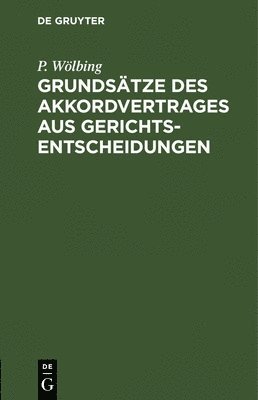 DE GRUYTER

P. Wölbing

GRUNDSÄTZE DES AKKORDVERTRAGES AUS GERICHTSENTSCHEIDUNGEN

DE
G